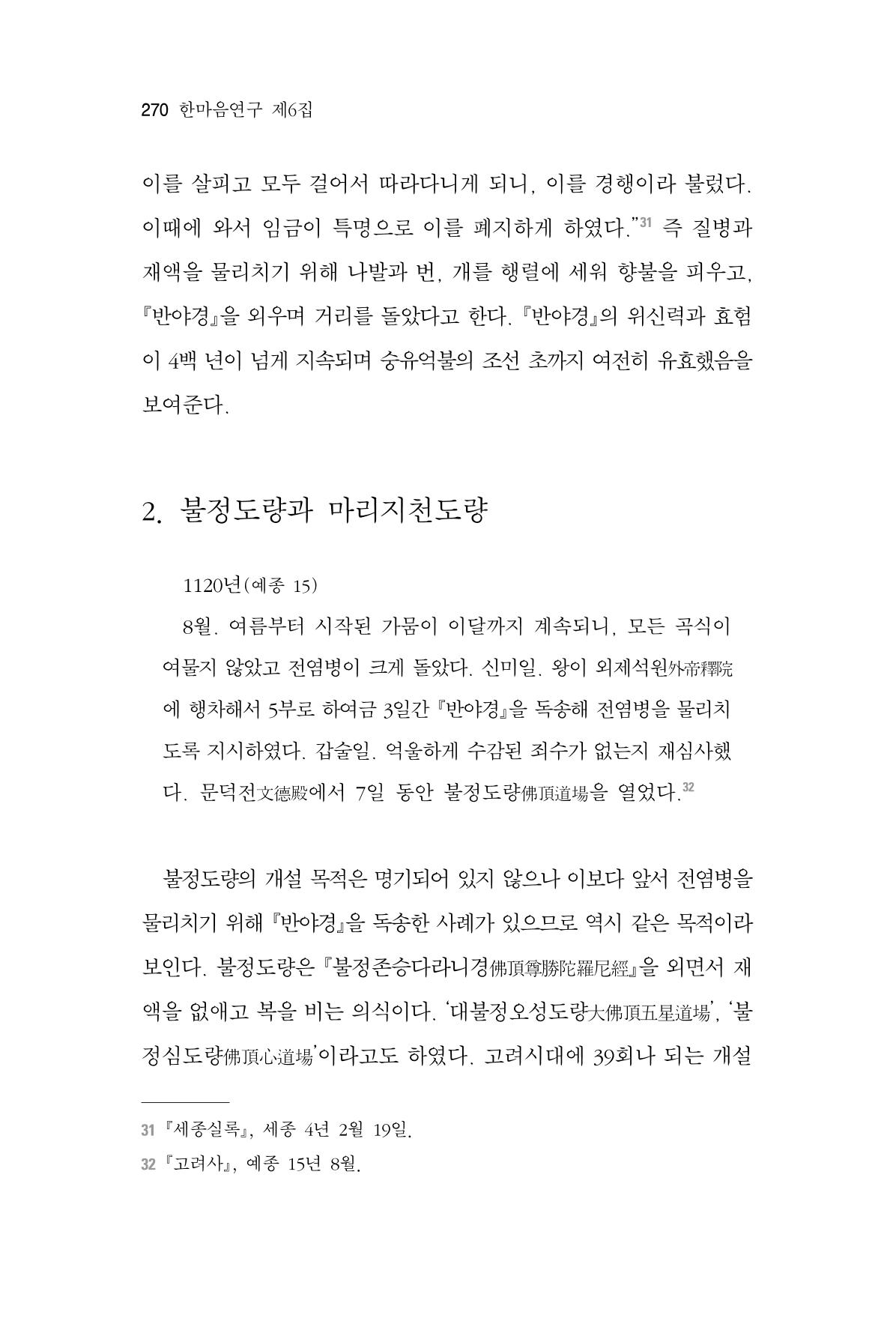 270 한마음연구 제6집

이를 살피고 모두 걸어서 따라다니게 되니, 이를 경행이라 불렀다. 이때에 와서 임금이 특명으로 이를 폐지하게 하였다."$^{31}$ 즉 질병과 재액을 물리치기 위해 나발과 번, 개를 행렬에 세워 향불을 피우고, 『반야경』을 외우며 거리를 돌았다고 한다. 『반야경』의 위신력과 효험이 4백 년이 넘게 지속되며 숭유억불의 조선 초까지 여전히 유효했음을 보여준다.

2. 불정도량과 마리지천도량

1120년(예종 15)

8월. 여름부터 시작된 가뭄이 이달까지 계속되니, 모든 곡식이 여물지 않았고 전염병이 크게 돌았다. 신미일. 왕이 외제석원外帝釋院에 행차해서 5부로 하여금 3일간 『반야경』을 독송해 전염병을 물리치도록 지시하였다. 갑술일. 억울하게 수감된 죄수가 없는지 재심사했다. 문덕전文德殿에서 7일 동안 불정도량佛頂道場을 열었다.$^{32}$

불정도량의 개설 목적은 명기되어 있지 않으나 이보다 앞서 전염병을 물리치기 위해 『반야경』을 독송한 사례가 있으므로 역시 같은 목적이라 보인다. 불정도량은 『불정존승다라니경佛頂尊勝陀羅尼經』을 외면서 재액을 없애고 복을 비는 의식이다. '대불정오성도량大佛頂五星道場', '불정심도량佛頂心道場'이라고도 하였다. 고려시대에 39회나 되는 개설

31 『세종실록』, 세종 4년 2월 19일.
32 『고려사』, 예종 15년 8월.